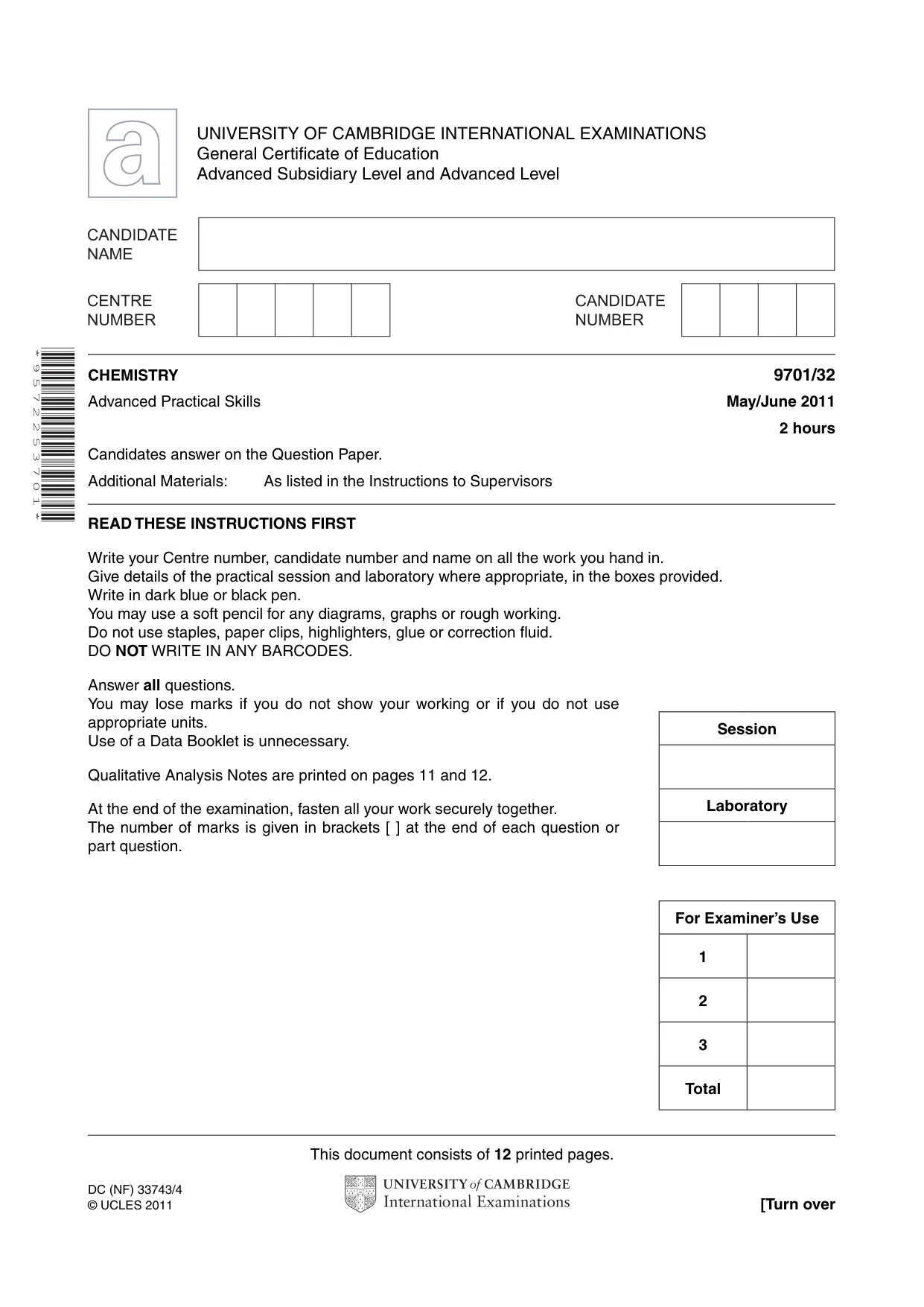 UNIVERSITY OF CAMBRIDGE INTERNATIONAL EXAMINATIONS
General Certificate of Education
Advanced Subsidiary Level and Advanced Level

CANDIDATE NAME

CENTRE NUMBER

CANDIDATE NUMBER

*9572253701*

CHEMISTRY
9701/32

Advanced Practical Skills
May/June 2011
2 hours

Candidates answer on the Question Paper.

Additional Materials: As listed in the Instructions to Supervisors

READ THESE INSTRUCTIONS FIRST

Write your Centre number, candidate number and name on all the work you hand in.
Give details of the practical session and laboratory where appropriate, in the boxes provided.
Write in dark blue or black pen.
You may use a soft pencil for any diagrams, graphs or rough working.
Do not use staples, paper clips, highlighters, glue or correction fluid.
DO NOT WRITE IN ANY BARCODES.

Answer all questions.
You may lose marks if you do not show your working or if you do not use appropriate units.
Use of a Data Booklet is unnecessary.

Qualitative Analysis Notes are printed on pages 11 and 12.

At the end of the examination, fasten all your work securely together.
The number of marks is given in brackets [ ] at the end of each question or part question.

Session

Laboratory

| For Examiner's Use | |
|---|---|
| 1 | |
| 2 | |
| 3 | |
| Total | |

This document consists of 12 printed pages.

DC (NF) 33743/4
© UCLES 2011

UNIVERSITY of CAMBRIDGE
International Examinations

[Turn over